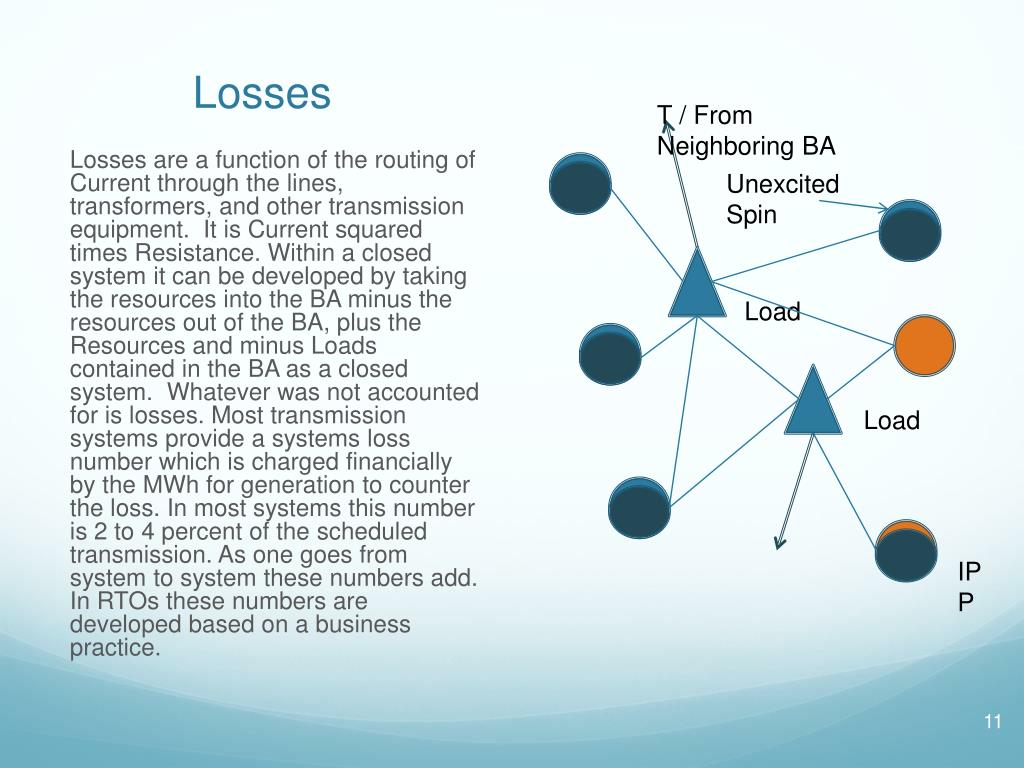 Losses

Losses are a function of the routing of Current through the lines, transformers, and other transmission equipment. It is Current squared times Resistance. Within a closed system it can be developed by taking the resources into the BA minus the resources out of the BA, plus the Resources and minus Loads contained in the BA as a closed system. Whatever was not accounted for is losses. Most transmission systems provide a systems loss number which is charged financially by the MWh for generation to counter the loss. In most systems this number is 2 to 4 percent of the scheduled transmission. As one goes from system to system these numbers add. In RTOs these numbers are developed based on a business practice.

T / From Neighboring BA

Unexcited Spin

Load

Load

IP P

11